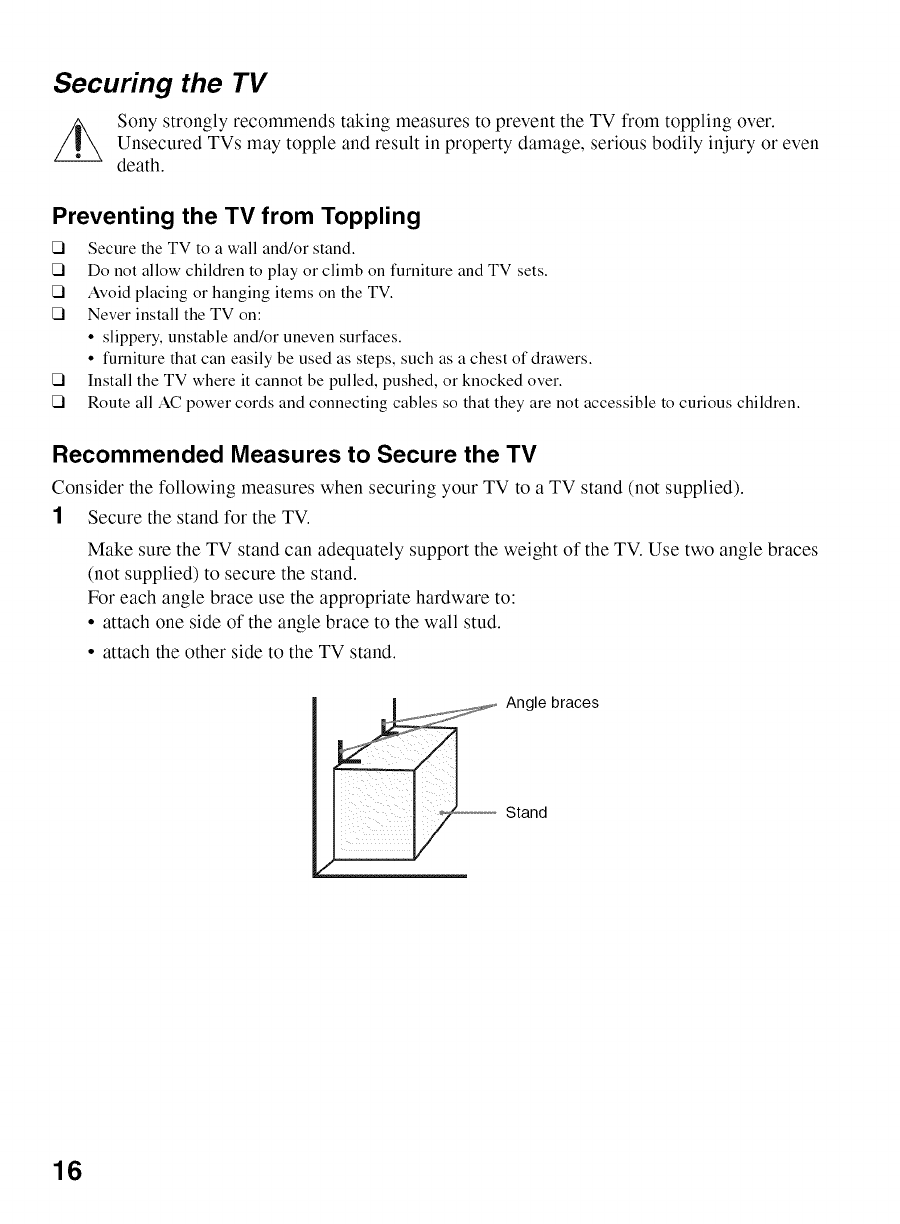 Securing the TV

Sony strongly recommends taking measures to prevent the TV from toppling over. Unsecured TVs may topple and result in property damage, serious bodily injury or even death.

Preventing the TV from Toppling

❑ Secure the TV to a wall and/or stand.
❑ Do not allow children to play or climb on furniture and TV sets.
❑ Avoid placing or hanging items on the TV.
❑ Never install the TV on:
• slippery, unstable and/or uneven surfaces.
• furniture that can easily be used as steps, such as a chest of drawers.
❑ Install the TV where it cannot be pulled, pushed, or knocked over.
❑ Route all AC power cords and connecting cables so that they are not accessible to curious children.

Recommended Measures to Secure the TV

Consider the following measures when securing your TV to a TV stand (not supplied).

1 Secure the stand for the TV.

Make sure the TV stand can adequately support the weight of the TV. Use two angle braces (not supplied) to secure the stand.
For each angle brace use the appropriate hardware to:
• attach one side of the angle brace to the wall stud.
• attach the other side to the TV stand.

Angle braces

Stand

16